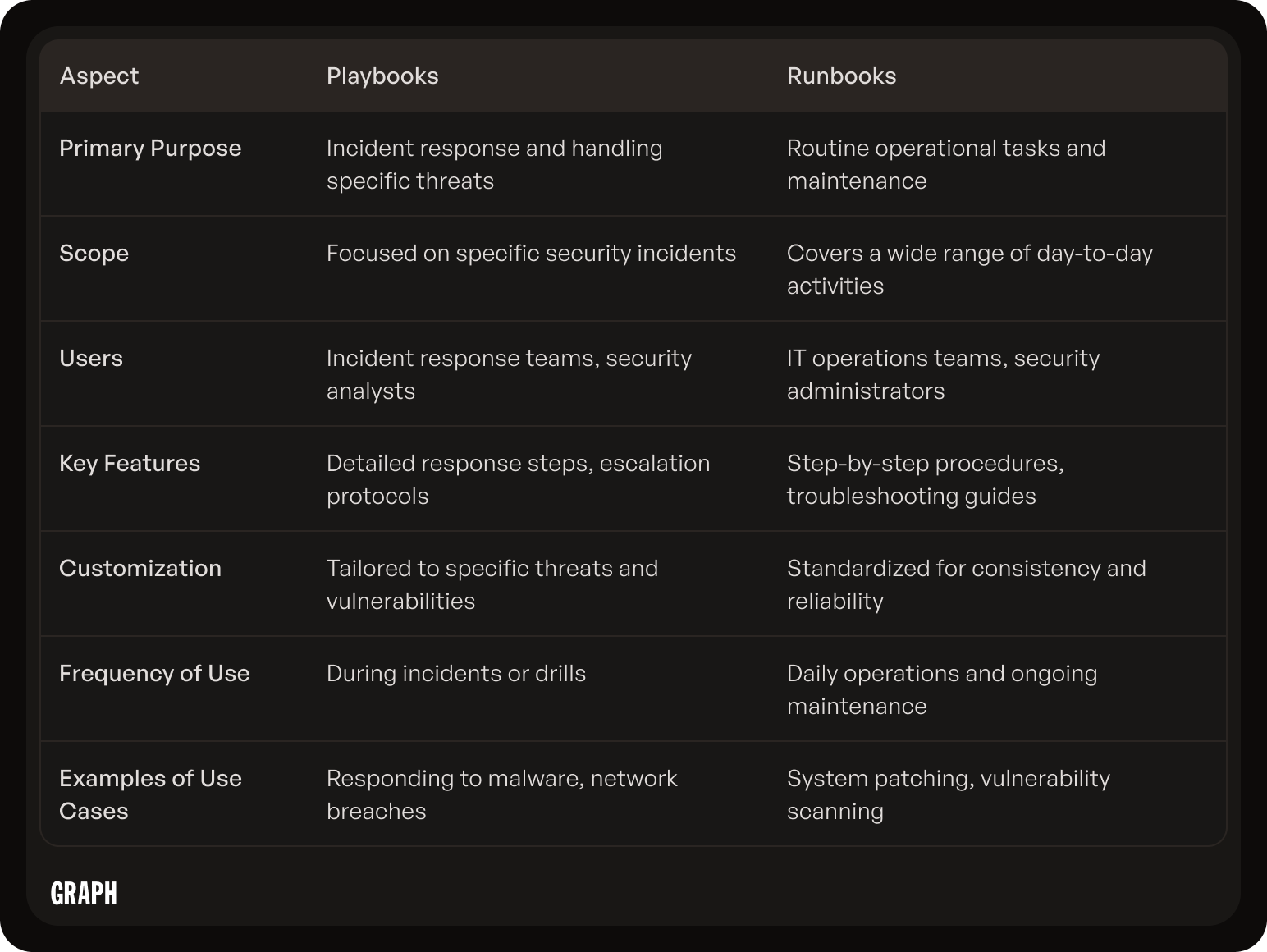 | Aspect | Playbooks | Runbooks |
|---|---|---|
| Primary Purpose | Incident response and handling specific threats | Routine operational tasks and maintenance |
| Scope | Focused on specific security incidents | Covers a wide range of day-to-day activities |
| Users | Incident response teams, security analysts | IT operations teams, security administrators |
| Key Features | Detailed response steps, escalation protocols | Step-by-step procedures, troubleshooting guides |
| Customization | Tailored to specific threats and vulnerabilities | Standardized for consistency and reliability |
| Frequency of Use | During incidents or drills | Daily operations and ongoing maintenance |
| Examples of Use Cases | Responding to malware, network breaches | System patching, vulnerability scanning |

GRAPH